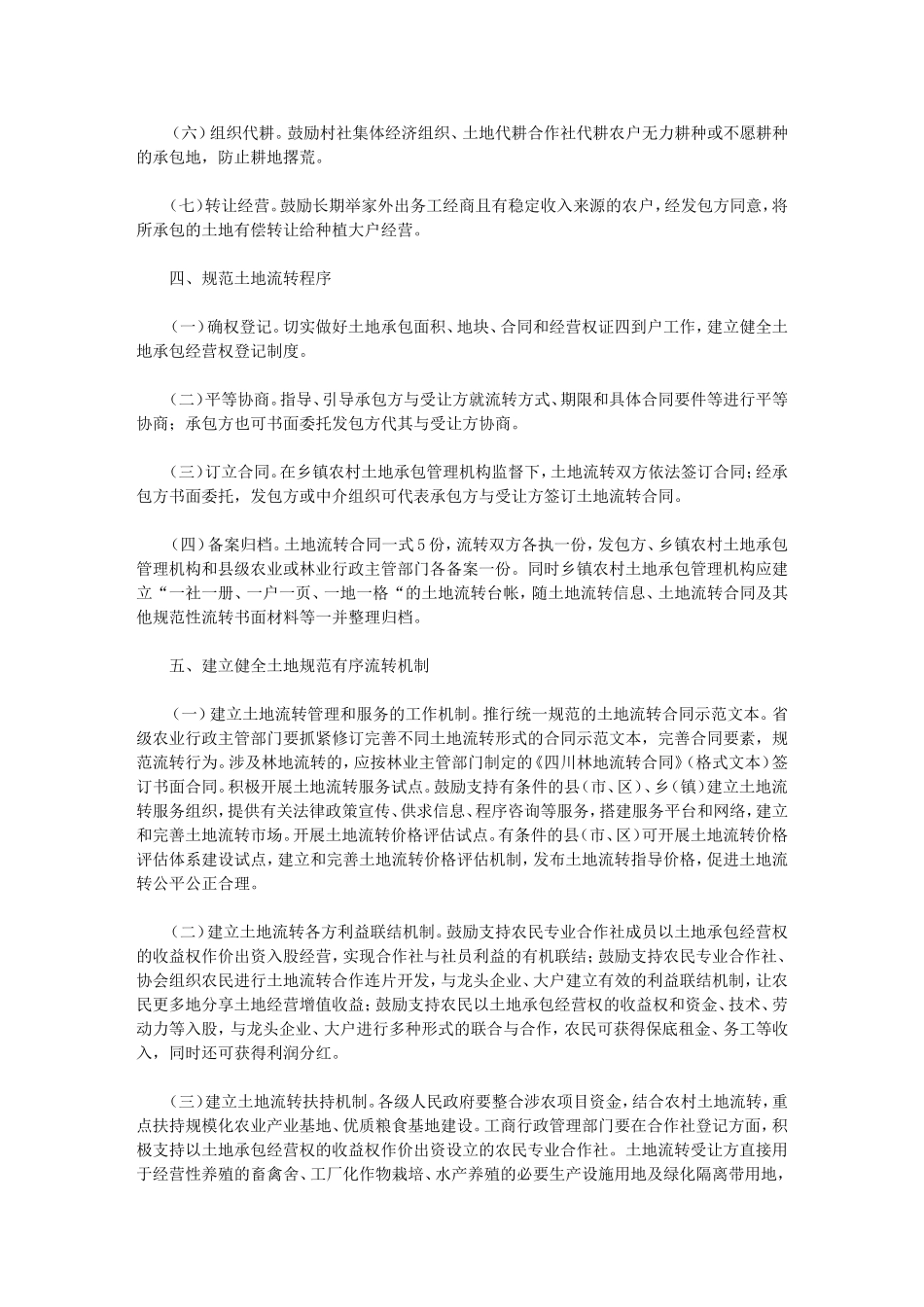 （六）组织代耕。鼓励村社集体经济组织、土地代耕合作社代耕农户无力耕种或不愿耕种的承包地，防止耕地撂荒。

（七）转让经营。鼓励长期举家外出务工经商且有稳定收入来源的农户，经发包方同意，将所承包的土地有偿转让给种植大户经营。

四、规范土地流转程序

（一）确权登记。切实做好土地承包面积、地块、合同和经营权证四到户工作，建立健全土地承包经营权登记制度。

（二）平等协商。指导、引导承包方与受让方就流转方式、期限和具体合同要件等进行平等协商；承包方也可书面委托发包方代其与受让方协商。

（三）订立合同。在乡镇农村土地承包管理机构监督下，土地流转双方依法签订合同；经承包方书面委托，发包方或中介组织可代表承包方与受让方签订土地流转合同。

（四）备案归档。土地流转合同一式5份，流转双方各执一份，发包方、乡镇农村土地承包管理机构和县级农业或林业行政主管部门各备案一份。同时乡镇农村土地承包管理机构应建立“一社一册、一户一页、一地一格“的土地流转台帐，随土地流转信息、土地流转合同及其他规范性流转书面材料等一并整理归档。

五、建立健全土地规范有序流转机制

（一）建立土地流转管理和服务的工作机制。推行统一规范的土地流转合同示范文本。省级农业行政主管部门要抓紧修订完善不同土地流转形式的合同示范文本，完善合同要素，规范流转行为。涉及林地流转的，应按林业主管部门制定的《四川林地流转合同》（格式文本）签订书面合同。积极开展土地流转服务试点。鼓励支持有条件的县（市、区）、乡（镇）建立土地流转服务组织，提供有关法律政策宣传、供求信息、程序咨询等服务，搭建服务平台和网络，建立和完善土地流转市场。开展土地流转价格评估试点。有条件的县（市、区）可开展土地流转价格评估体系建设试点，建立和完善土地流转价格评估机制，发布土地流转指导价格，促进土地流转公平公正合理。

（二）建立土地流转各方利益联结机制。鼓励支持农民专业合作社成员以土地承包经营权的收益权作价出资入股经营，实现合作社与社员利益的有机联结；鼓励支持农民专业合作社、协会组织农民进行土地流转合作连片开发，与龙头企业、大户建立有效的利益联结机制，让农民更多地分享土地经营增值收益；鼓励支持农民以土地承包经营权的收益权和资金、技术、劳动力等入股，与龙头企业、大户进行多种形式的联合与合作，农民可获得保底租金、务工等收入，同时还可获得利润分红。

（三）建立土地流转扶持机制。各级人民政府要整合涉农项目资金，结合农村土地流转，重点扶持规模化农业产业基地、优质粮食基地建设。工商行政管理部门要在合作社登记方面，积极支持以土地承包经营权的收益权作价出资设立的农民专业合作社。土地流转受让方直接用于经营性养殖的畜禽舍、工厂化作物栽培、水产养殖的必要生产设施用地及绿化隔离带用地，